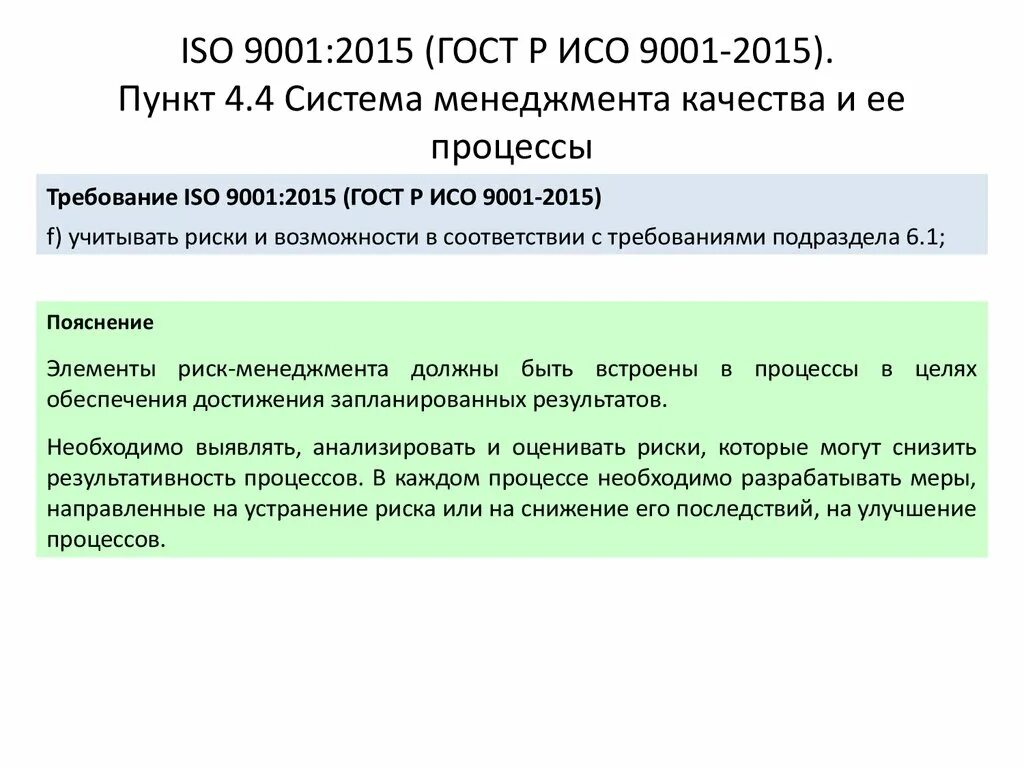 ISO 9001:2015 (ГОСТ Р ИСО 9001-2015). Пункт 4.4 Система менеджмента качества и ее процессы

Требование ISO 9001:2015 (ГОСТ Р ИСО 9001-2015)

f) учитывать риски и возможности в соответствии с требованиями подраздела 6.1;

Пояснение

Элементы риск-менеджмента должны быть встроены в процессы в целях обеспечения достижения запланированных результатов.

Необходимо выявлять, анализировать и оценивать риски, которые могут снизить результативность процессов. В каждом процессе необходимо разрабатывать меры, направленные на устранение риска или на снижение его последствий, на улучшение процессов.